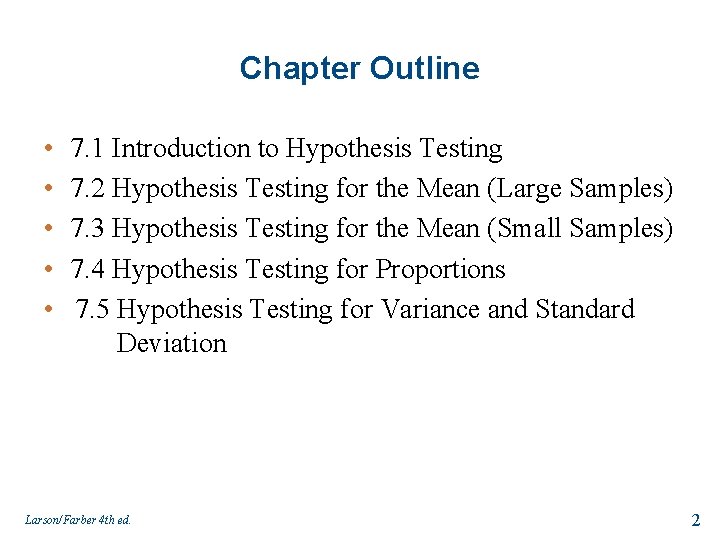 Chapter Outline

• 7.1 Introduction to Hypothesis Testing
• 7.2 Hypothesis Testing for the Mean (Large Samples)
• 7.3 Hypothesis Testing for the Mean (Small Samples)
• 7.4 Hypothesis Testing for Proportions
• 7.5 Hypothesis Testing for Variance and Standard Deviation

Larson/Farber 4th ed.

2